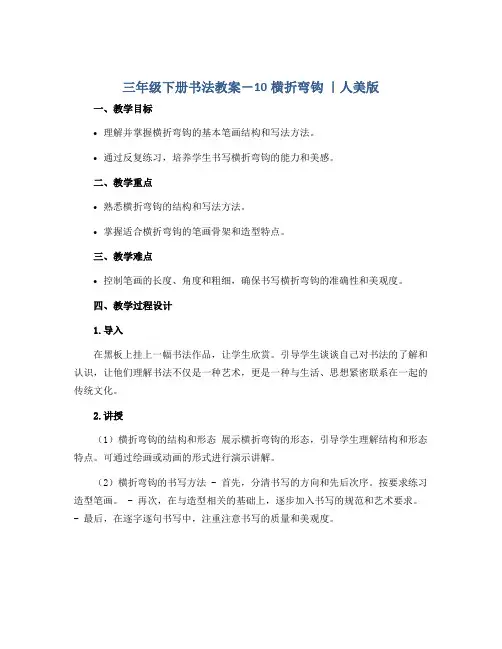 三年级下册书法教案－10 横折弯钩 | 人美版

一、教学目标

• 理解并掌握横折弯钩的基本笔画结构和写法方法。

• 通过反复练习，培养学生书写横折弯钩的能力和美感。

二、教学重点

• 熟悉横折弯钩的结构和写法方法。

• 掌握适合横折弯钩的笔画骨架和造型特点。

三、教学难点

• 控制笔画的长度、角度和粗细，确保书写横折弯钩的准确性和美观度。

四、教学过程设计

1. 导入

在黑板上挂上一幅书法作品，让学生欣赏。引导学生谈谈自己对书法的了解和认识，让他们理解书法不仅是一种艺术，更是一种与生活、思想紧密联系在一起的传统文化。

2. 讲授

（1）横折弯钩的结构和形态 展示横折弯钩的形态，引导学生理解结构和形态特点。可通过绘画或动画的形式进行演示讲解。

（2）横折弯钩的书写方法 - 首先，分清书写的方向和先后次序，按要求练习造型笔画。 - 再次，在与造型相关的基础上，逐步加入书写的规范和艺术要求。 - 最后，在逐字逐句书写中，注重注意书写的质量和美观度。